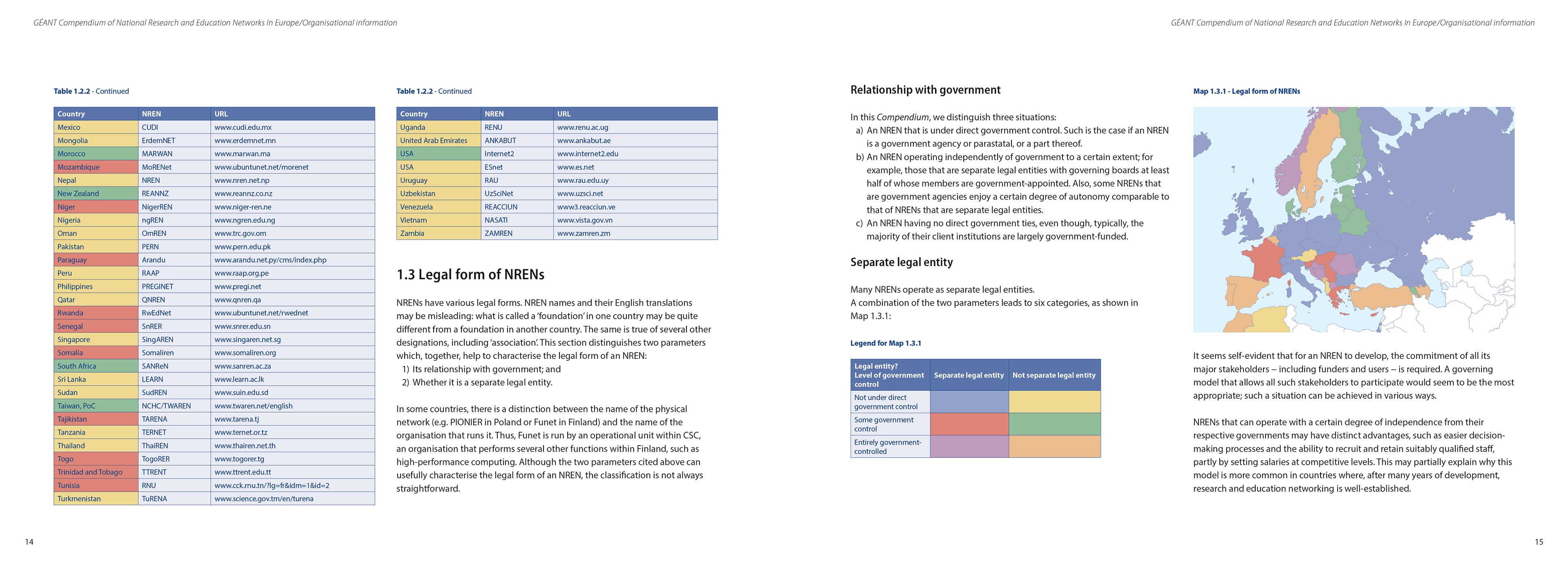 GÉANT Compendium of National Research and Education Networks In Europe/Organisational information

Table 1.2.2 - Continued

| Country | NREN | URL |
|---|---|---|
| Mexico | CUDI | www.cudi.edu.mx |
| Mongolia | ErdemNET | www.erdemnet.mn |
| Morocco | MARWAN | www.marwan.ma |
| Mozambique | MoRENet | www.ubuntunet.net/morenet |
| Nepal | NREN | www.nren.net.np |
| New Zealand | REANNZ | www.reannz.co.nz |
| Niger | NigerREN | www.niger-ren.ne |
| Nigeria | ngREN | www.ngren.edu.ng |
| Oman | OmREN | www.trc.gov.om |
| Pakistan | PERN | www.pern.edu.pk |
| Paraguay | Arandu | www.arandu.net.py/cms/index.php |
| Peru | RAAP | www.raap.org.pe |
| Philippines | PREGINET | www.pregi.net |
| Qatar | QNREN | www.qnren.qa |
| Rwanda | RwEdNet | www.ubuntunet.net/rwednet |
| Senegal | SnRER | www.snrer.edu.sn |
| Singapore | SingAREN | www.singaren.net.sg |
| Somalia | Somaliren | www.somaliren.org |
| South Africa | SANReN | www.sanren.ac.za |
| Sri Lanka | LEARN | www.learn.ac.lk |
| Sudan | SudREN | www.suin.edu.sd |
| Taiwan, PoC | NCHC/TWAREN | www.twaren.net/english |
| Tajikistan | TARENA | www.tarena.tj |
| Tanzania | TERNET | www.ternet.or.tz |
| Thailand | ThaiREN | www.thairen.net.th |
| Togo | TogoRER | www.togorer.tg |
| Trinidad and Tobago | TTRENT | www.ttrent.edu.tt |
| Tunisia | RNU | www.cck.rnu.tn/?lg=fr&idm=1&id=2 |
| Turkmenistan | TuRENA | www.science.gov.tm/en/turena |

14

Table 1.2.2 - Continued

| Country | NREN | URL |
|---|---|---|
| Uganda | RENU | www.renu.ac.ug |
| United Arab Emirates | ANKABUT | www.ankabut.ae |
| USA | Internet2 | www.internet2.edu |
| USA | ESnet | www.es.net |
| Uruguay | RAU | www.rau.edu.uy |
| Uzbekistan | UzSciNet | www.uzsci.net |
| Venezuela | REACCIUN | www3.reacciun.ve |
| Vietnam | NASATI | www.vista.gov.vn |
| Zambia | ZAMREN | www.zamren.zm |

1.3 Legal form of NRENs

NRENs have various legal forms. NREN names and their English translations may be misleading: what is called a 'foundation' in one country may be quite different from a foundation in another country. The same is true of several other designations, including 'association'. This section distinguishes two parameters which, together, help to characterise the legal form of an NREN:
1) Its relationship with government; and
2) Whether it is a separate legal entity.

In some countries, there is a distinction between the name of the physical network (e.g. PIONIER in Poland or Funet in Finland) and the name of the organisation that runs it. Thus, Funet is run by an operational unit within CSC, an organisation that performs several other functions within Finland, such as high-performance computing. Although the two parameters cited above can usefully characterise the legal form of an NREN, the classification is not always straightforward.

GÉANT Compendium of National Research and Education Networks In Europe/Organisational information

Relationship with government

In this Compendium, we distinguish three situations:
a) An NREN that is under direct government control. Such is the case if an NREN is a government agency or parastatal, or a part thereof.
b) An NREN operating independently of government to a certain extent; for example, those that are separate legal entities with governing boards at least half of whose members are government-appointed. Also, some NRENs that are government agencies enjoy a certain degree of autonomy comparable to that of NRENs that are separate legal entities.
c) An NREN having no direct government ties, even though, typically, the majority of their client institutions are largely government-funded.

Separate legal entity

Many NRENs operate as separate legal entities.
A combination of the two parameters leads to six categories, as shown in Map 1.3.1:

Legend for Map 1.3.1

| Legal entity? Level of government control | Separate legal entity | Not separate legal entity |
|---|---|---|
| Not under direct government control | | |
| Some government control | | |
| Entirely government-controlled | | |

Map 1.3.1 - Legal form of NRENs

It seems self-evident that for an NREN to develop, the commitment of all its major stakeholders – including funders and users – is required. A governing model that allows all such stakeholders to participate would seem to be the most appropriate; such a situation can be achieved in various ways.

NRENs that can operate with a certain degree of independence from their respective governments may have distinct advantages, such as easier decision-making processes and the ability to recruit and retain suitably qualified staff, partly by setting salaries at competitive levels. This may partially explain why this model is more common in countries where, after many years of development, research and education networking is well-established.

15